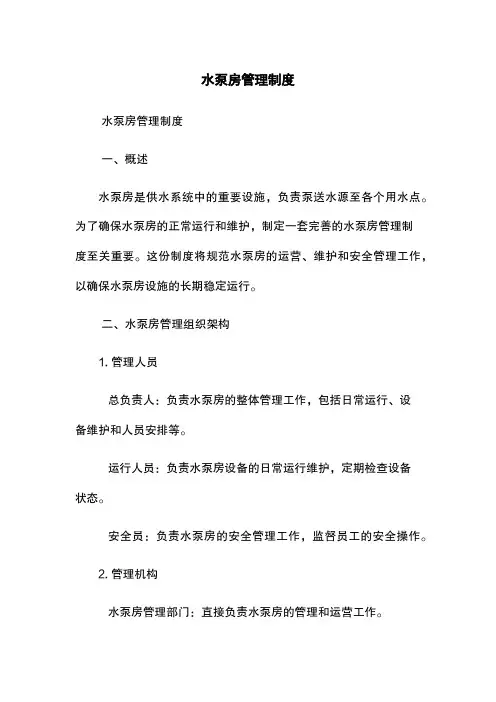 水泵房管理制度

水泵房管理制度

一、概述

水泵房是供水系统中的重要设施，负责泵送水源至各个用水点。为了确保水泵房的正常运行和维护，制定一套完善的水泵房管理制度至关重要。这份制度将规范水泵房的运营、维护和安全管理工作，以确保水泵房设施的长期稳定运行。

二、水泵房管理组织架构

1. 管理人员

总负责人：负责水泵房的整体管理工作，包括日常运行、设备维护和人员安排等。

运行人员：负责水泵房设备的日常运行维护，定期检查设备状态。

安全员：负责水泵房的安全管理工作，监督员工的安全操作。

2. 管理机构

水泵房管理部门：直接负责水泵房的管理和运营工作。